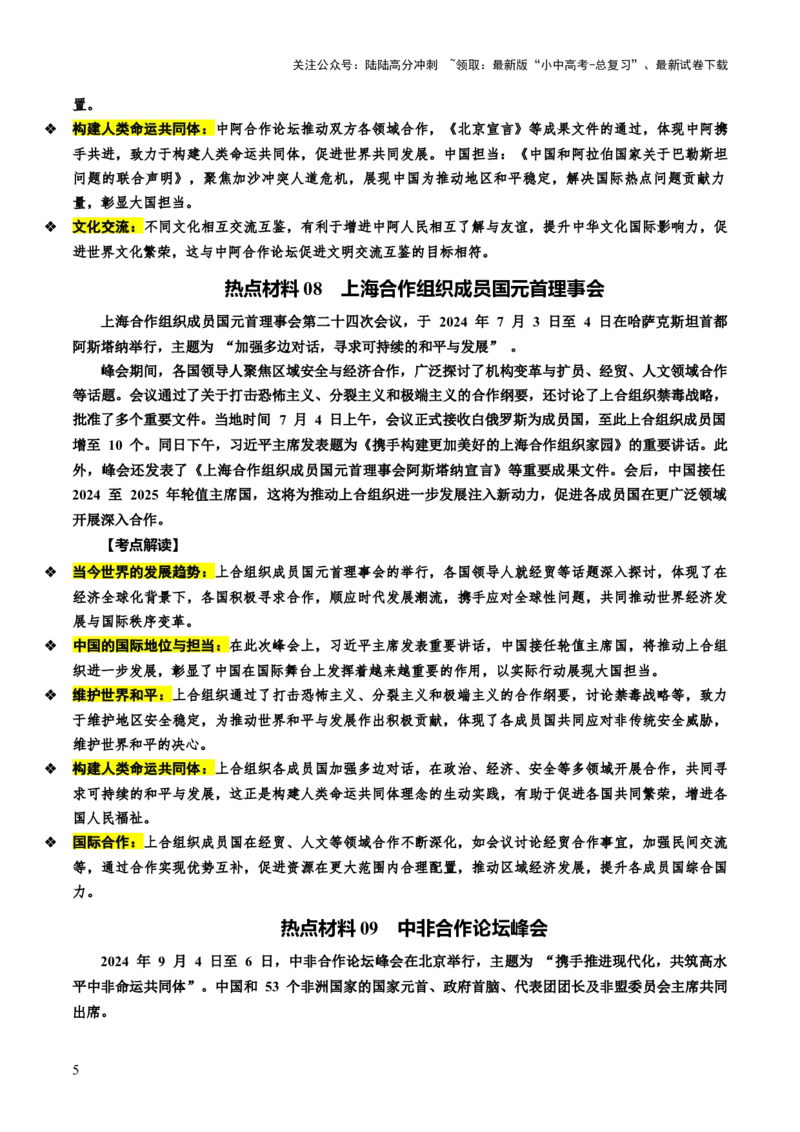 关注公众号：陆陆高分冲刺 ~领取：最新版“小中高考-总复习”、最新试卷下载

置。

❖ 构建人类命运共同体：中阿合作论坛推动双方各领域合作，《北京宣言》等成果文件的通过，体现中阿携手共进，致力于构建人类命运共同体，促进世界共同发展。中国担当：《中国和阿拉伯国家关于巴勒斯坦问题的联合声明》，聚焦加沙冲突人道危机，展现中国为推动地区和平稳定，解决国际热点问题贡献力量，彰显大国担当。

❖ 文化交流：不同文化相互交流互鉴，有利于增进中阿人民相互了解与友谊，提升中华文化国际影响力，促进世界文化繁荣，这与中阿合作论坛促进文明交流互鉴的目标相符。

热点材料 08 上海合作组织成员国元首理事会

上海合作组织成员国元首理事会第二十四次会议，于 2024 年 7 月 3 日至 4 日在哈萨克斯坦首都阿斯塔纳举行，主题为 “加强多边对话，寻求可持续的和平与发展” 。

峰会期间，各国领导人聚焦区域安全与经济合作，广泛探讨了机构变革与扩员、经贸、人文领域合作等话题。会议通过了关于打击恐怖主义、分裂主义和极端主义的合作纲要，还讨论了上合组织禁毒战略，批准了多个重要文件。当地时间 7 月 4 日上午，会议正式接收白俄罗斯为成员国，至此上合组织成员国增至 10 个。同日下午，习近平主席发表题为《携手构建更加美好的上海合作组织家园》的重要讲话。此外，峰会还发表了《上海合作组织成员国元首理事会阿斯塔纳宣言》等重要成果文件。会后，中国接任 2024 至 2025 年轮值主席国，这将为推动上合组织进一步发展注入新动力，促进各成员国在更广泛领域开展深入合作。

【考点解读】

❖ 当今世界的发展趋势：上合组织成员国元首理事会的举行，各国领导人就经贸等话题深入探讨，体现了在经济全球化背景下，各国积极寻求合作，顺应时代发展潮流，携手应对全球性问题，共同推动世界经济发展与国际秩序变革。

❖ 中国的国际地位与担当：在此次峰会上，习近平主席发表重要讲话，中国接任轮值主席国，将推动上合组织进一步发展，彰显了中国在国际舞台上发挥着越来越重要的作用，以实际行动展现大国担当。

❖ 维护世界和平：上合组织通过了打击恐怖主义、分裂主义和极端主义的合作纲要，讨论禁毒战略等，致力于维护地区安全稳定，为推动世界和平与发展作出积极贡献，体现了各成员国共同应对非传统安全威胁，维护世界和平的决心。

❖ 构建人类命运共同体：上合组织各成员国加强多边对话，在政治、经济、安全等多领域开展合作，共同寻求可持续的和平与发展，这正是构建人类命运共同体理念的生动实践，有助于促进各国共同繁荣，增进各国人民福祉。

❖ 国际合作：上合组织成员国在经贸、人文等领域合作不断深化，如会议讨论经贸合作事宜，加强民间交流等，通过合作实现优势互补，促进资源在更大范围内合理配置，推动区域经济发展，提升各成员国综合国力。

热点材料 09 中非合作论坛峰会

2024 年 9 月 4 日至 6 日，中非合作论坛峰会在北京举行，主题为 “携手推进现代化，共筑高水平中非命运共同体”。中国和 53 个非洲国家的国家元首、政府首脑、代表团团长及非盟委员会主席共同出席。

5